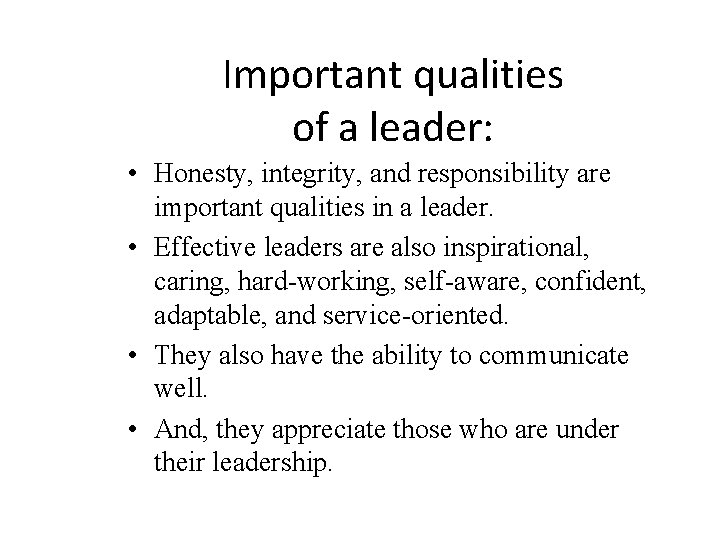 Important qualities of a leader:

• Honesty, integrity, and responsibility are important qualities in a leader.
• Effective leaders are also inspirational, caring, hard-working, self-aware, confident, adaptable, and service-oriented.
• They also have the ability to communicate well.
• And, they appreciate those who are under their leadership.